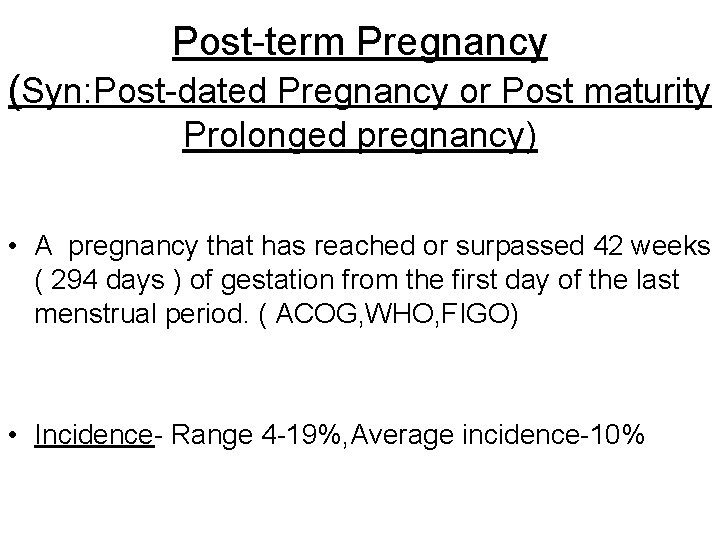 Post-term Pregnancy
(Syn:Post-dated Pregnancy or Post maturity
Prolonged pregnancy)

• A pregnancy that has reached or surpassed 42 weeks ( 294 days ) of gestation from the first day of the last menstrual period. ( ACOG,WHO,FIGO)

• Incidence- Range 4-19%,Average incidence-10%